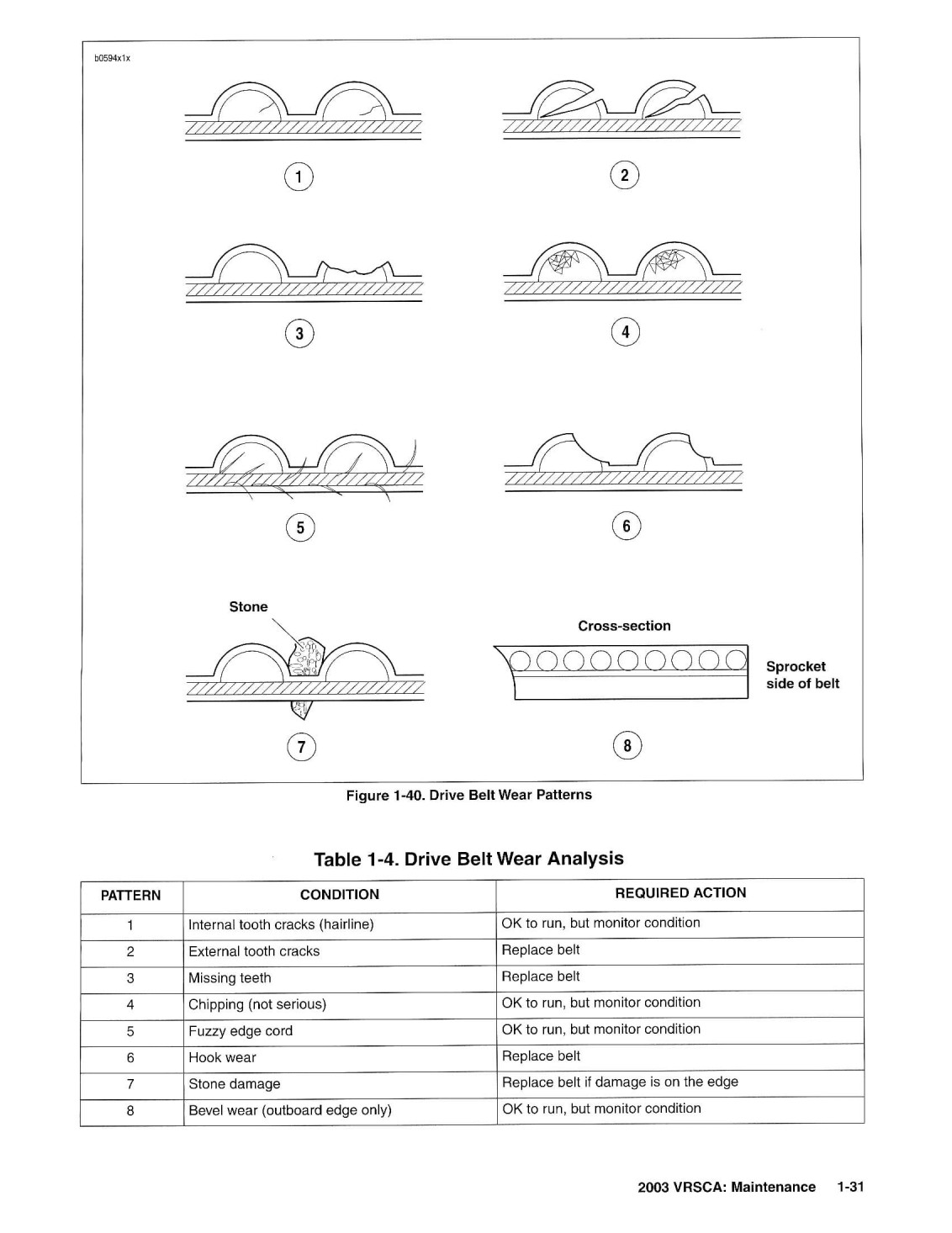 b0594x1x

1

2

3

4

5

6

Stone

7

Cross-section

Sprocket side of belt

8

Figure 1-40. Drive Belt Wear Patterns

Table 1-4. Drive Belt Wear Analysis

| PATTERN | CONDITION | REQUIRED ACTION |
|---|---|---|
| 1 | Internal tooth cracks (hairline) | OK to run, but monitor condition |
| 2 | External tooth cracks | Replace belt |
| 3 | Missing teeth | Replace belt |
| 4 | Chipping (not serious) | OK to run, but monitor condition |
| 5 | Fuzzy edge cord | OK to run, but monitor condition |
| 6 | Hook wear | Replace belt |
| 7 | Stone damage | Replace belt if damage is on the edge |
| 8 | Bevel wear (outboard edge only) | OK to run, but monitor condition |

2003 VRSCA: Maintenance 1-31